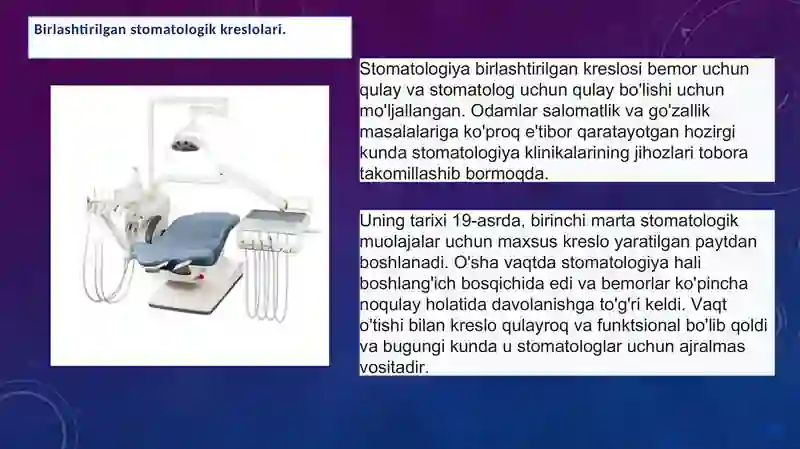 Birlashtirilgan stomatologik kreslolari.

Stomatologiya birlashtirilgan kreslosi bemor uchun qulay va stomatolog uchun qulay bo'lishi uchun mo'ljallangan. Odamlar salomatlik va go'zallik masalalariga ko'proq e'tibor qaratayotgan hozirgi kunda stomatologiya klinikalarining jihozlari tobora takomillashib bormoqda.

Uning tarixi 19-asrda, birinchi marta stomatologik muolajalar uchun maxsus kreslo yaratilgan paytdan boshlanadi. O'sha vaqtda stomatologiya hali boshlang'ich bosqichida edi va bemorlar ko'pincha noqulay holatida davolanishga to'g'ri keldi. Vaqt o'tishi bilan kreslo qulayroq va funktsional bo'lib qoldi va bugungi kunda u stomatologlar uchun ajralmas vositadir.